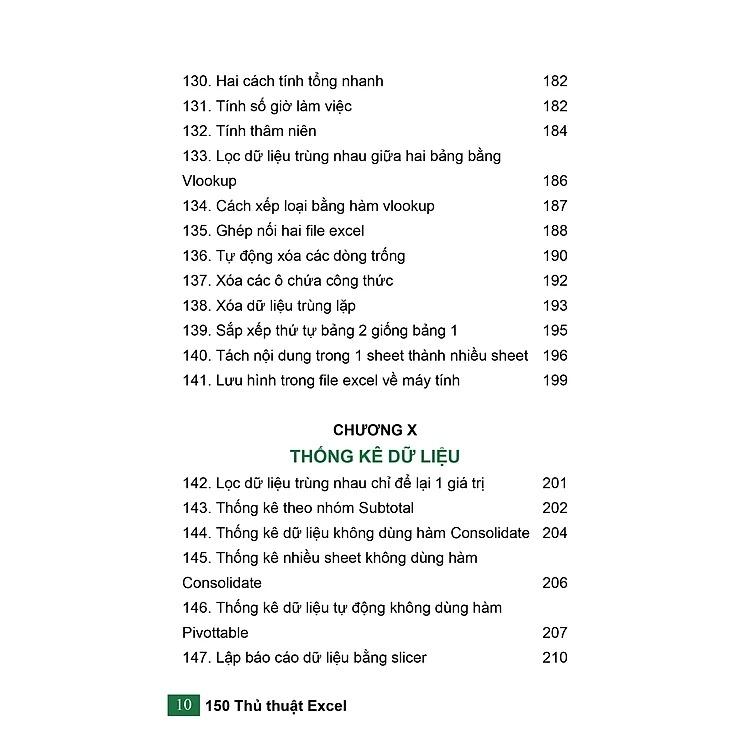 130. Hai cách tính tổng nhanh 182
131. Tính số giờ làm việc 182
132. Tính thâm niên 184
133. Lọc dữ liệu trùng nhau giữa hai bảng bằng Vlookup 186
134. Cách xếp loại bằng hàm vlookup 187
135. Ghép nối hai file excel 188
136. Tự động xóa các dòng trống 190
137. Xóa các ô chứa công thức 192
138. Xóa dữ liệu trùng lặp 193
139. Sắp xếp thứ tự bảng 2 giống bảng 1 195
140. Tách nội dung trong 1 sheet thành nhiều sheet 196
141. Lưu hình trong file excel về máy tính 199

CHƯƠNG X
THỐNG KÊ DỮ LIỆU

142. Lọc dữ liệu trùng nhau chỉ để lại 1 giá trị 201
143. Thống kê theo nhóm Subtotal 202
144. Thống kê dữ liệu không dùng hàm Consolidate 204
145. Thống kê nhiều sheet không dùng hàm Consolidate 206
146. Thống kê dữ liệu tự động không dùng hàm Pivottable 207
147. Lập báo cáo dữ liệu bằng slicer 210

10 150 Thủ thuật Excel